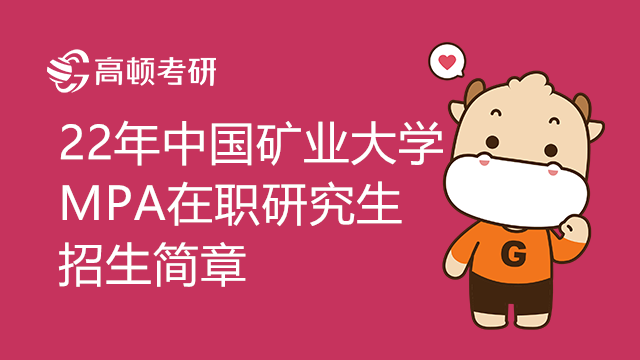 高顿考研

22年中国矿业大学MPA在职研究生招生简章

G